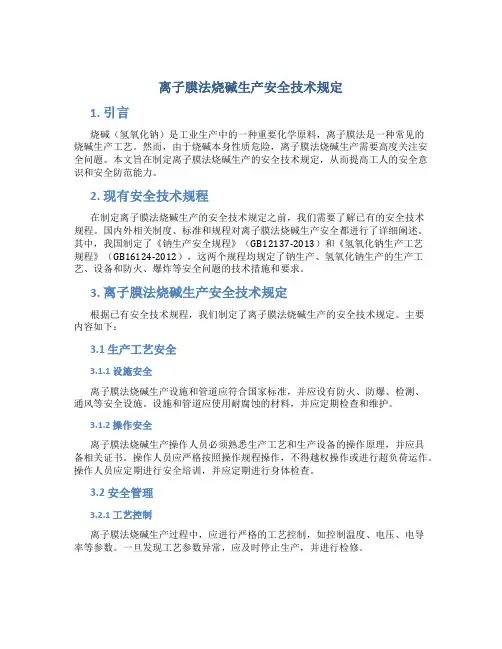 离子膜法烧碱生产安全技术规定

1. 引言

烧碱（氢氧化钠）是工业生产中的一种重要化学原料，离子膜法是一种常见的烧碱生产工艺。然而，由于烧碱本身性质危险，离子膜法烧碱生产需要高度关注安全问题。本文旨在制定离子膜法烧碱生产的安全技术规定，从而提高工人的安全意识和安全防范能力。

2. 现有安全技术规程

在制定离子膜法烧碱生产的安全技术规定之前，我们需要了解已有的安全技术规程。国内外相关制度、标准和规程对离子膜法烧碱生产安全都进行了详细阐述。其中，我国制定了《钠生产安全规程》（GB12137-2013）和《氢氧化钠生产工艺规程》（GB16124-2012），这两个规程均规定了钠生产、氢氧化钠生产的生产工艺、设备和防火、爆炸等安全问题的技术措施和要求。

3. 离子膜法烧碱生产安全技术规定

根据已有安全技术规程，我们制定了离子膜法烧碱生产的安全技术规定。主要内容如下：

3.1 生产工艺安全

3.1.1 设施安全

离子膜法烧碱生产设施和管道应符合国家标准，并应设有防火、防爆、检测、通风等安全设施。设施和管道应使用耐腐蚀的材料，并应定期检查和维护。

3.1.2 操作安全

离子膜法烧碱生产操作人员必须熟悉生产工艺和生产设备的操作原理，并应具备相关证书。操作人员应严格按照操作规程操作，不得越权操作或进行超负荷运作。操作人员应定期进行安全培训，并应定期进行身体检查。

3.2 安全管理

3.2.1 工艺控制

离子膜法烧碱生产过程中，应进行严格的工艺控制，如控制温度、电压、电导率等参数。一旦发现工艺参数异常，应及时停止生产，并进行检修。